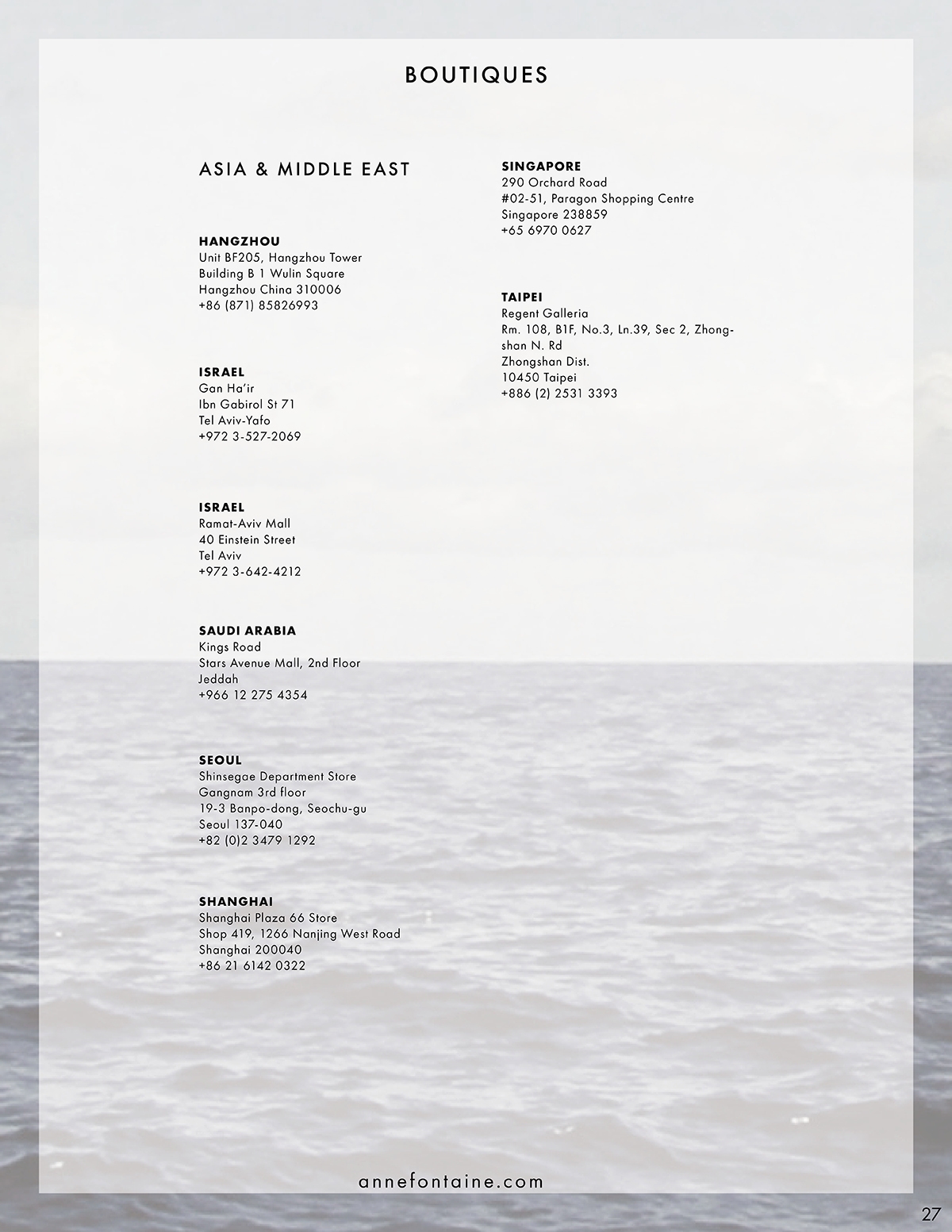 BOUTIQUES

ASIA & MIDDLE EAST

HANGZHOU
Unit BF205, Hangzhou Tower
Building B 1 Wulin Square
Hangzhou China 310006
+86 (871) 85826993

ISRAEL
Gan Ha'ir
Ibn Gabirol St 71
Tel Aviv-Yafo
+972 3-527-2069

ISRAEL
Ramat-Aviv Mall
40 Einstein Street
Tel Aviv
+972 3-642-4212

SAUDI ARABIA
Kings Road
Stars Avenue Mall, 2nd Floor
Jeddah
+966 12 275 4354

SEOUL
Shinsegae Department Store
Gangnam 3rd floor
19-3 Banpo-dong, Seochu-gu
Seoul 137-040
+82 (0)2 3479 1292

SHANGHAI
Shanghai Plaza 66 Store
Shop 419, 1266 Nanjing West Road
Shanghai 200040
+86 21 6142 0322

SINGAPORE
290 Orchard Road
#02-51, Paragon Shopping Centre
Singapore 238859
+65 6970 0627

TAIPEI
Regent Galleria
Rm. 108, B1F, No.3, Ln.39, Sec 2, Zhongshan N. Rd
Zhongshan Dist.
10450 Taipei
+886 (2) 2531 3393

annefontaine.com

27